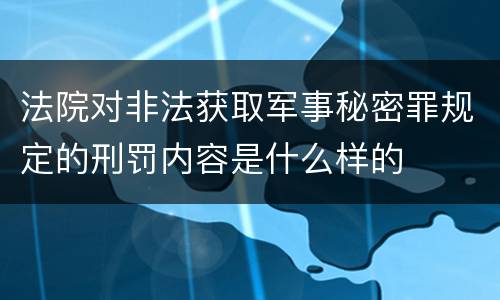 法院对非法获取军事秘密罪规定的刑罚内容是什么样的